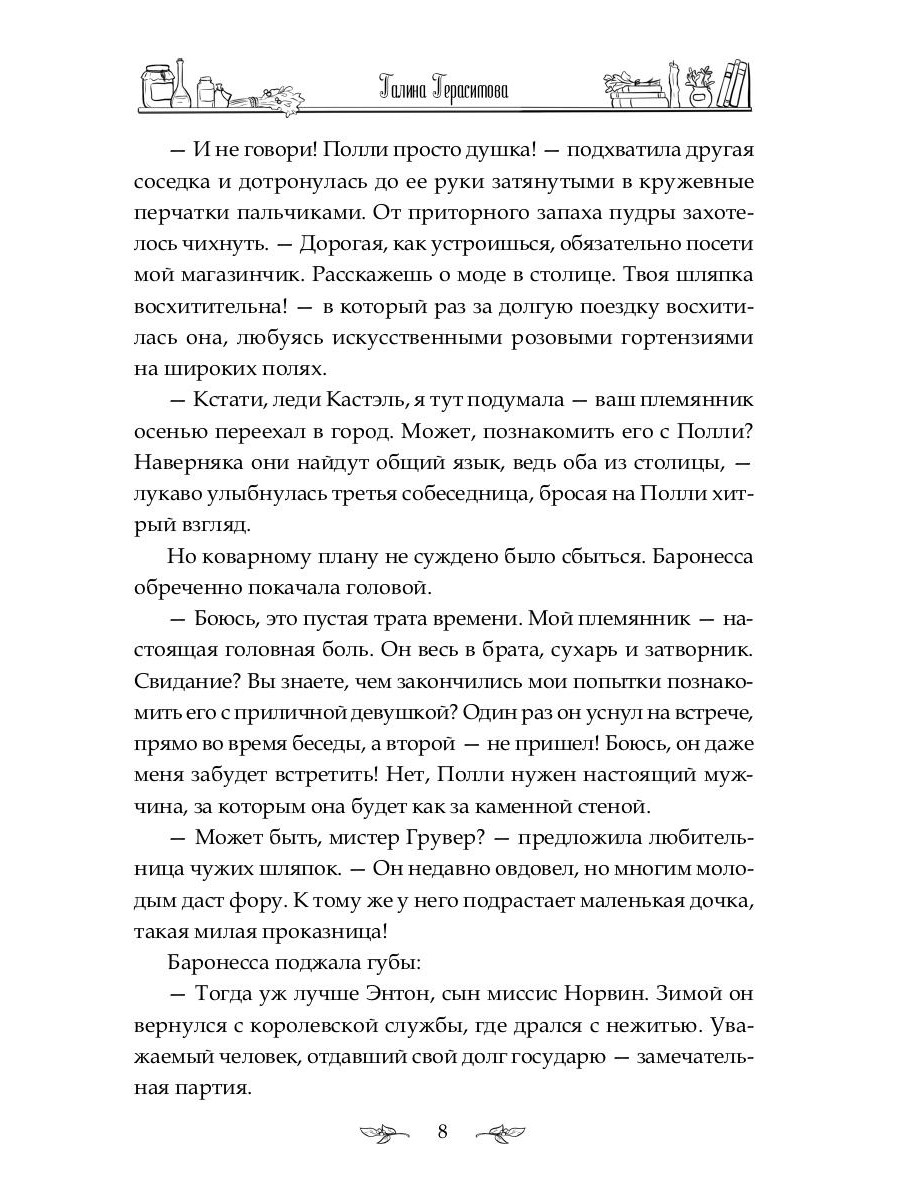 Галина Герасимова

— И не говори! Полли просто душка! — подхватила другая соседка и дотронулась до ее руки затянутыми в кружевные перчатки пальчиками. От приторного запаха пудры захотелось чихнуть. — Дорогая, как устроишься, обязательно посети мой магазинчик. Расскажешь о моде в столице. Твоя шляпка восхитительна! — в который раз за долгую поездку восхитилась она, любуясь искусственными розовыми гортензиями на широких полях.

— Кстати, леди Кастэль, я тут подумала — ваш племянник осенью переехал в город. Может, познакомить его с Полли? Наверняка они найдут общий язык, ведь оба из столицы, — лукаво улыбнулась третья собеседница, бросая на Полли хитрый взгляд.

Но коварному плану не суждено было сбыться. Баронесса обреченно покачала головой.

— Боюсь, это пустая трата времени. Мой племянник — настоящая головная боль. Он весь в брата, сухарь и затворник. Свидание? Вы знаете, чем закончились мои попытки познакомить его с приличной девушкой? Один раз он уснул на встрече, прямо во время беседы, а второй — не пришел! Боюсь, он даже меня забудет встретить! Нет, Полли нужен настоящий мужчина, за которым она будет как за каменной стеной.

— Может быть, мистер Грувер? — предложила любительница чужих шляпок. — Он недавно овдовел, но многим молодым даст фору. К тому же у него подрастает маленькая дочка, такая милая проказница!

Баронесса поджала губы:

— Тогда уж лучше Энтон, сын миссис Норвин. Зимой он вернулся с королевской службы, где дрался с нежитью. Уважаемый человек, отдавший свой долг государю — замечательная партия.

8